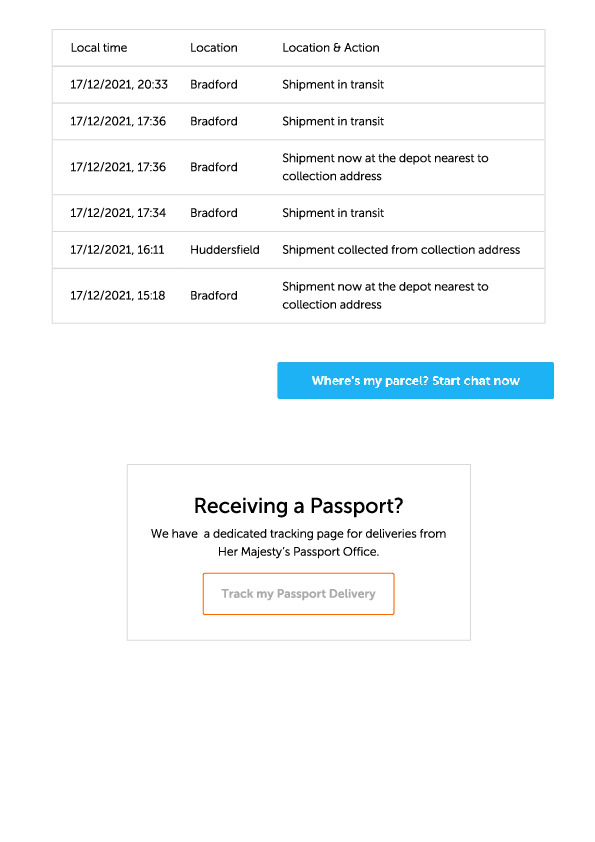 | Local time | Location | Location & Action |
|---|---|---|
| 17/12/2021, 20:33 | Bradford | Shipment in transit |
| 17/12/2021, 17:36 | Bradford | Shipment in transit |
| 17/12/2021, 17:36 | Bradford | Shipment now at the depot nearest to collection address |
| 17/12/2021, 17:34 | Bradford | Shipment in transit |
| 17/12/2021, 16:11 | Huddersfield | Shipment collected from collection address |
| 17/12/2021, 15:18 | Bradford | Shipment now at the depot nearest to collection address |

Where's my parcel? Start chat now

Receiving a Passport?

We have a dedicated tracking page for deliveries from Her Majesty's Passport Office.

Track my Passport Delivery